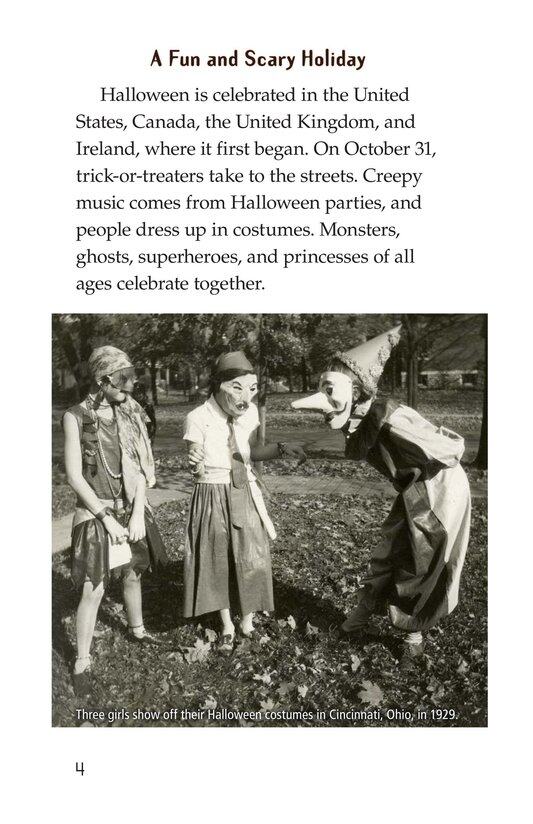 A Fun and Scary Holiday

Halloween is celebrated in the United States, Canada, the United Kingdom, and Ireland, where it first began. On October 31, trick-or-treaters take to the streets. Creepy music comes from Halloween parties, and people dress up in costumes. Monsters, ghosts, superheroes, and princesses of all ages celebrate together.

Three girls show off their Halloween costumes in Cincinnati, Ohio, in 1929.

4